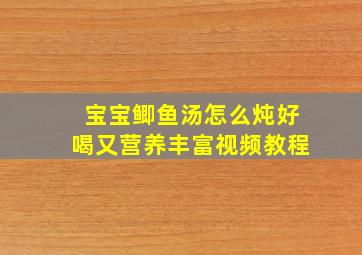 宝宝鲫鱼汤怎么炖好喝又营养丰富视频教程